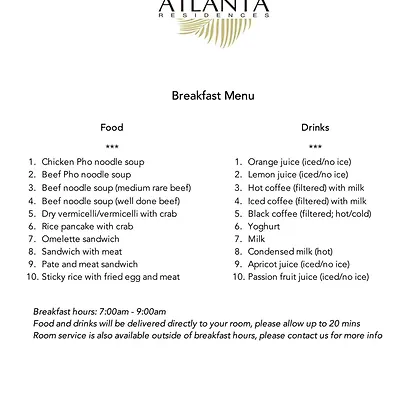 ATLANTA
RESIDENCES

Breakfast Menu

Food

***

1. Chicken Pho noodle soup
2. Beef Pho noodle soup
3. Beef noodle soup (medium rare beef)
4. Beef noodle soup (well done beef)
5. Dry vermicelli/vermicelli with crab
6. Rice pancake with crab
7. Omelette sandwich
8. Sandwich with meat
9. Pate and meat sandwich
10. Sticky rice with fried egg and meat

Drinks

***

1. Orange juice (iced/no ice)
2. Lemon juice (iced/no ice)
3. Hot coffee (filtered) with milk
4. Iced coffee (filtered) with milk
5. Black coffee (filtered; hot/cold)
6. Yoghurt
7. Milk
8. Condensed milk (hot)
9. Apricot juice (iced/no ice)
10. Passion fruit juice (iced/no ice)

Breakfast hours: 7:00am - 9:00am
Food and drinks will be delivered directly to your room, please allow up to 20 mins
Room service is also available outside of breakfast hours, please contact us for more info